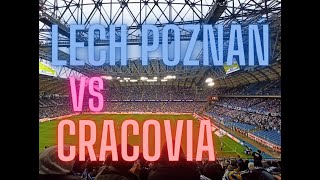 LECH POZNAN
VS
CRACOVIA